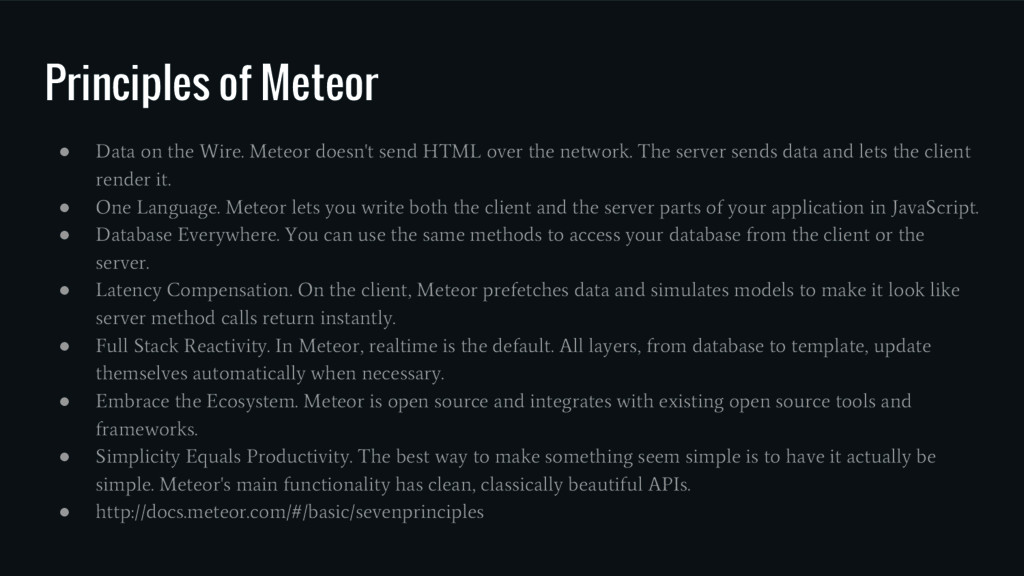 Principles of Meteor

● Data on the Wire. Meteor doesn't send HTML over the network. The server sends data and lets the client render it.
● One Language. Meteor lets you write both the client and the server parts of your application in JavaScript.
● Database Everywhere. You can use the same methods to access your database from the client or the server.
● Latency Compensation. On the client, Meteor prefetches data and simulates models to make it look like server method calls return instantly.
● Full Stack Reactivity. In Meteor, realtime is the default. All layers, from database to template, update themselves automatically when necessary.
● Embrace the Ecosystem. Meteor is open source and integrates with existing open source tools and frameworks.
● Simplicity Equals Productivity. The best way to make something seem simple is to have it actually be simple. Meteor's main functionality has clean, classically beautiful APIs.
● http://docs.meteor.com/#/basic/sevenprinciples